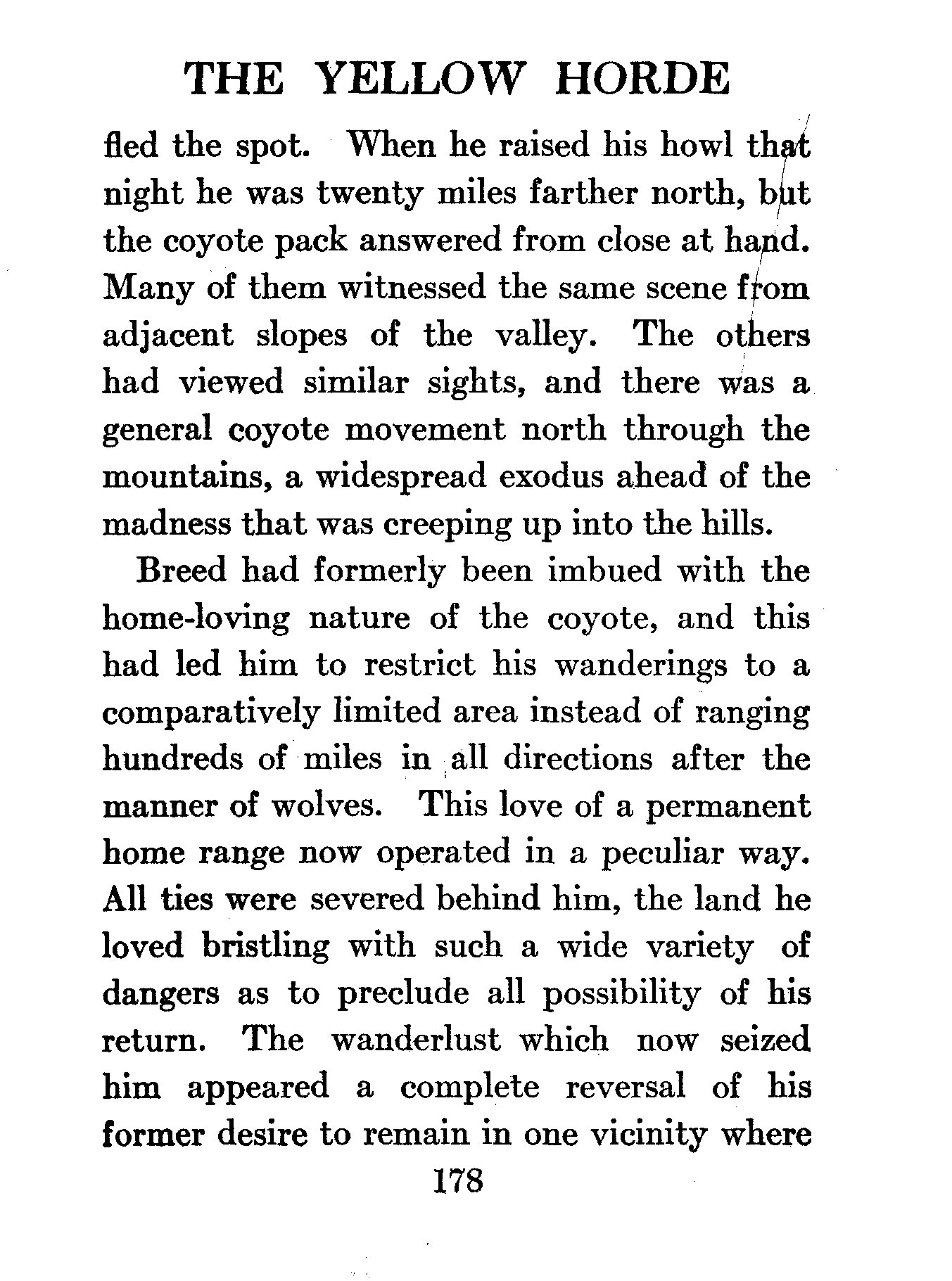 THE YELLOW HORDE

fled the spot. When he raised his howl that night he was twenty miles farther north, but the coyote pack answered from close at hand. Many of them witnessed the same scene from adjacent slopes of the valley. The others had viewed similar sights, and there was a general coyote movement north through the mountains, a widespread exodus ahead of the madness that was creeping up into the hills.

Breed had formerly been imbued with the home-loving nature of the coyote, and this had led him to restrict his wanderings to a comparatively limited area instead of ranging hundreds of miles in all directions after the manner of wolves. This love of a permanent home range now operated in a peculiar way. All ties were severed behind him, the land he loved bristling with such a wide variety of dangers as to preclude all possibility of his return. The wanderlust which now seized him appeared a complete reversal of his former desire to remain in one vicinity where

178